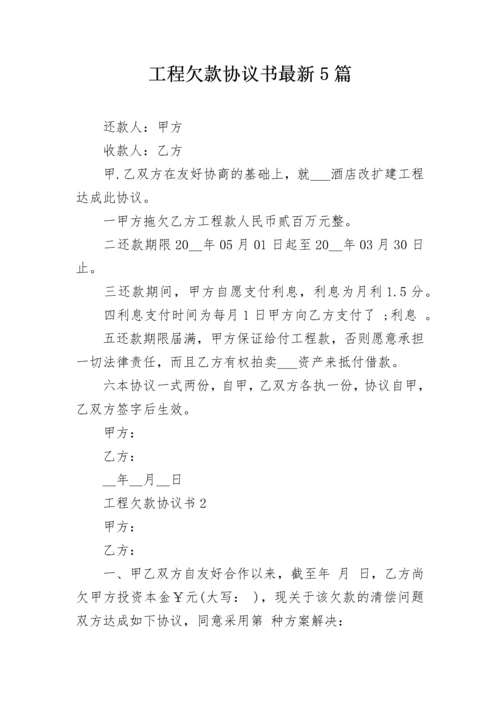 工程欠款协议书最新5篇

还款人：甲方

收款人：乙方

甲.乙双方在友好协商的基础上，就___酒店改扩建工程达成此协议。

一甲方拖欠乙方工程款人民币贰百万元整。

二还款期限20__年05月01日起至20__年03月30日止。

三还款期间，甲方自愿支付利息，利息为月利1.5分。

四利息支付时间为每月1日甲方向乙方支付了 ;利息 。

五还款期限届满，甲方保证给付工程款，否则愿意承担一切法律责任，而且乙方有权拍卖___资产来抵付借款。

六本协议一式两份，自甲，乙双方各执一份，协议自甲，乙双方签字后生效。

甲方：

乙方：

__年__月__日

工程欠款协议书2

甲方：

乙方：

一、甲乙双方自友好合作以来，截至年 月 日，乙方尚欠甲方投资本金￥元(大写： )，现关于该欠款的清偿问题双方达成如下协议，同意采用第 种方案解决：